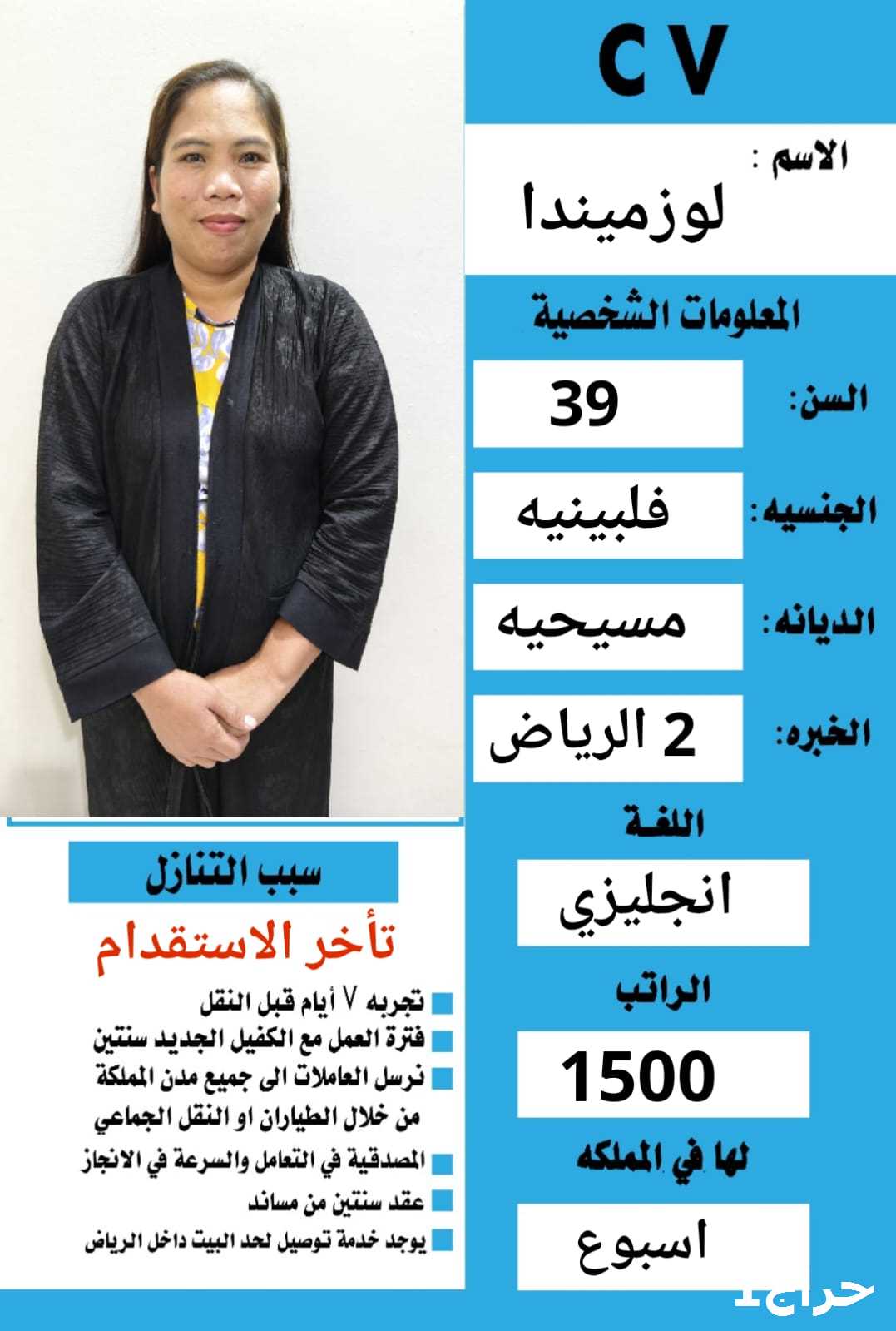 C V

الاسم :
لوزميندا

المعلومات الشخصية

السن: 39

الجنسيه: فلبينيه

الديانه: مسيحيه

الخبره: 2 الرياض

اللغة
انجليزي

الراتب
1500

لها في المملكه
اسبوع

سبب التنازل
تأخر الاستقدام

تجربه ٧ أيام قبل النقل
فترة العمل مع الكفيل الجديد سنتين
نرسل العاملات الى جميع مدن المملكة من خلال الطياران او النقل الجماعي
المصدقية في التعامل والسرعة في الانجاز
عقد سنتين من مساند
يوجد خدمة توصيل لحد البيت داخل الرياض

حراج